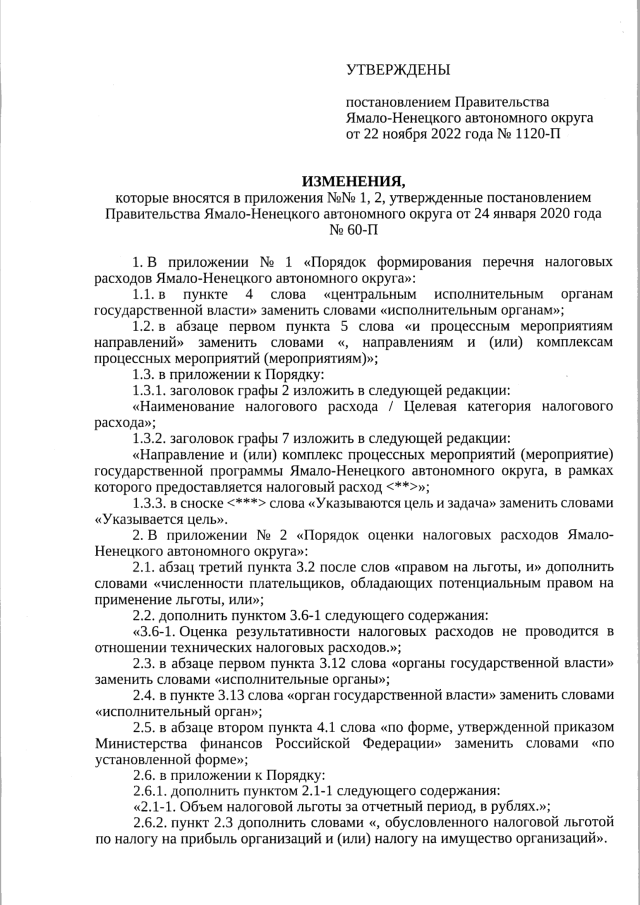 УТВЕРЖДЕНЫ

постановлением Правительства Ямало-Ненецкого автономного округа от 22 ноября 2022 года № 1120-П

ИЗМЕНЕНИЯ,
которые вносятся в приложения №№ 1, 2, утвержденные постановлением Правительства Ямало-Ненецкого автономного округа от 24 января 2020 года № 60-П

1. В приложении № 1 «Порядок формирования перечня налоговых расходов Ямало-Ненецкого автономного округа»:

1.1. в пункте 4 слова «центральным исполнительным органам государственной власти» заменить словами «исполнительным органам»;

1.2. в абзаце первом пункта 5 слова «и процессным мероприятиям направлений» заменить словами «, направлениям и (или) комплексам процессных мероприятий (мероприятиям)»;

1.3. в приложении к Порядку:

1.3.1. заголовок графы 2 изложить в следующей редакции:

«Наименование налогового расхода / Целевая категория налогового расхода»;

1.3.2. заголовок графы 7 изложить в следующей редакции:

«Направление и (или) комплекс процессных мероприятий (мероприятие) государственной программы Ямало-Ненецкого автономного округа, в рамках которого предоставляется налоговый расход <**>»;

1.3.3. в сноске <***> слова «Указываются цель и задача» заменить словами «Указывается цель».

2. В приложении № 2 «Порядок оценки налоговых расходов Ямало-Ненецкого автономного округа»:

2.1. абзац третий пункта 3.2 после слов «правом на льготы, и» дополнить словами «численности плательщиков, обладающих потенциальным правом на применение льготы, или»;

2.2. дополнить пунктом 3.6-1 следующего содержания:

«3.6-1. Оценка результативности налоговых расходов не проводится в отношении технических налоговых расходов.»;

2.3. в абзаце первом пункта 3.12 слова «органы государственной власти» заменить словами «исполнительные органы»;

2.4. в пункте 3.13 слова «орган государственной власти» заменить словами «исполнительный орган»;

2.5. в абзаце втором пункта 4.1 слова «по форме, утвержденной приказом Министерства финансов Российской Федерации» заменить словами «по установленной форме»;

2.6. в приложении к Порядку:

2.6.1. дополнить пунктом 2.1-1 следующего содержания:

«2.1-1. Объем налоговой льготы за отчетный период, в рублях.»;

2.6.2. пункт 2.3 дополнить словами «, обусловленного налоговой льготой по налогу на прибыль организаций и (или) налогу на имущество организаций».